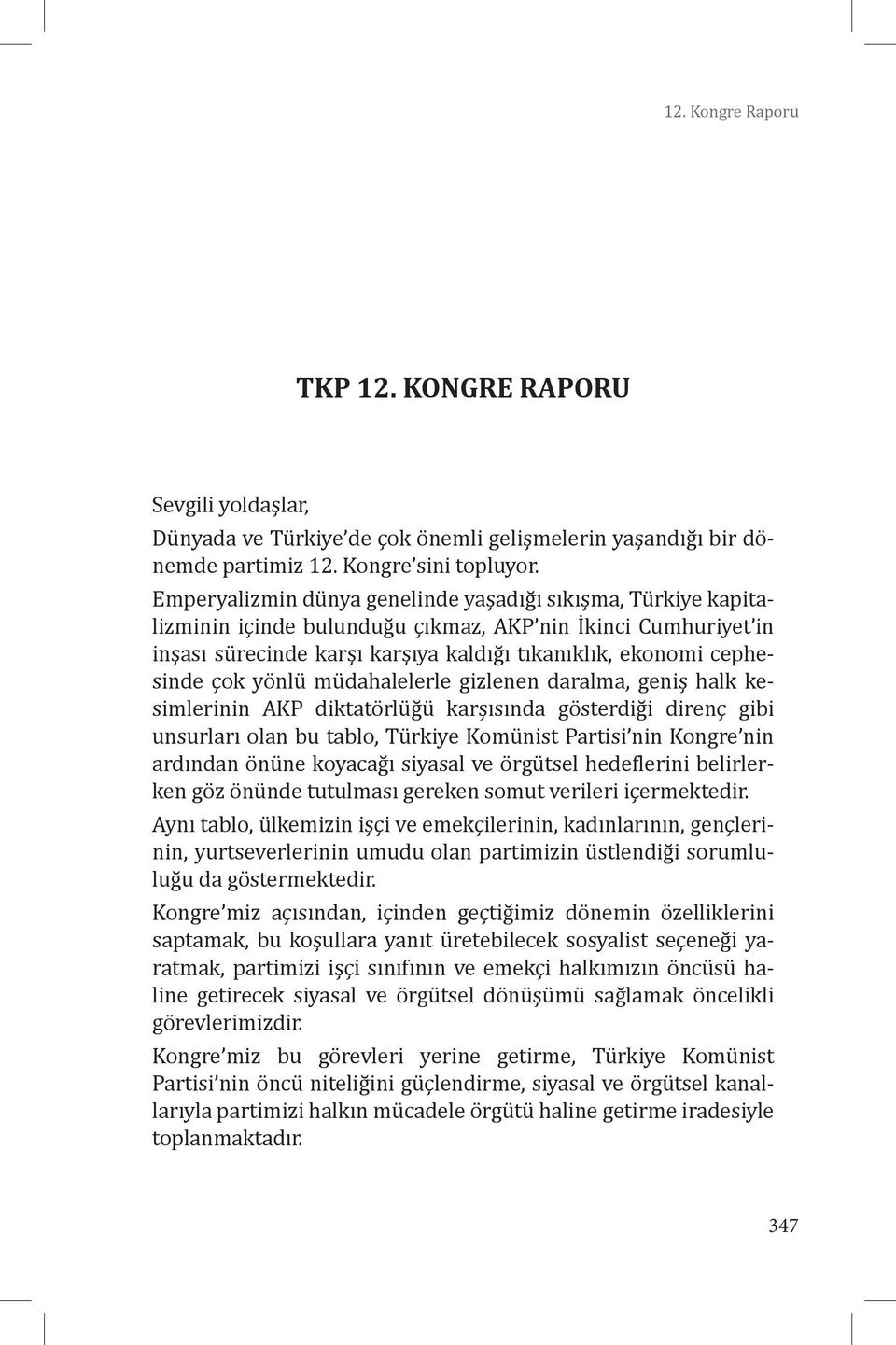 12. Kongre Raporu

TKP 12. KONGRE RAPORU

Sevgili yoldaşlar,

Dünyada ve Türkiye'de çok önemli gelişmelerin yaşandığı bir dönemde partimiz 12. Kongre'sini topluyor.

Emperyalizmin dünya genelinde yaşadığı sıkışma, Türkiye kapitalizminin içinde bulunduğu çıkmaz, AKP'nin İkinci Cumhuriyet'in inşası sürecinde karşı karşıya kaldığı tıkanıklık, ekonomi cephesinde çok yönlü müdahalelerle gizlenen daralma, geniş halk kesimlerinin AKP diktatörlüğü karşısında gösterdiği direnç gibi unsurları olan bu tablo, Türkiye Komünist Partisi'nin Kongre'nin ardından önüne koyacağı siyasal ve örgütsel hedeflerini belirlerken göz önünde tutulması gereken somut verileri içermektedir.

Aynı tablo, ülkemizin işçi ve emekçilerinin, kadınlarının, gençlerinin, yurtseverlerinin umudu olan partimizin üstlendiği sorumluluğu da göstermektedir.

Kongre'miz açısından, içinden geçtiğimiz dönemin özelliklerini saptamak, bu koşullara yanıt üretebilecek sosyalist seçeneği yaratmak, partimizi işçi sınıfının ve emekçi halkımızın öncüsü haline getirecek siyasal ve örgütsel dönüşümü sağlamak öncelikli görevlerimizdir.

Kongre'miz bu görevleri yerine getirme, Türkiye Komünist Partisi'nin öncü niteliğini güçlendirme, siyasal ve örgütsel kanallarıyla partimizi halkın mücadele örgütü haline getirme iradesiyle toplanmaktadır.

347